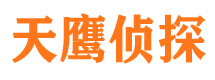 天鹰侦探